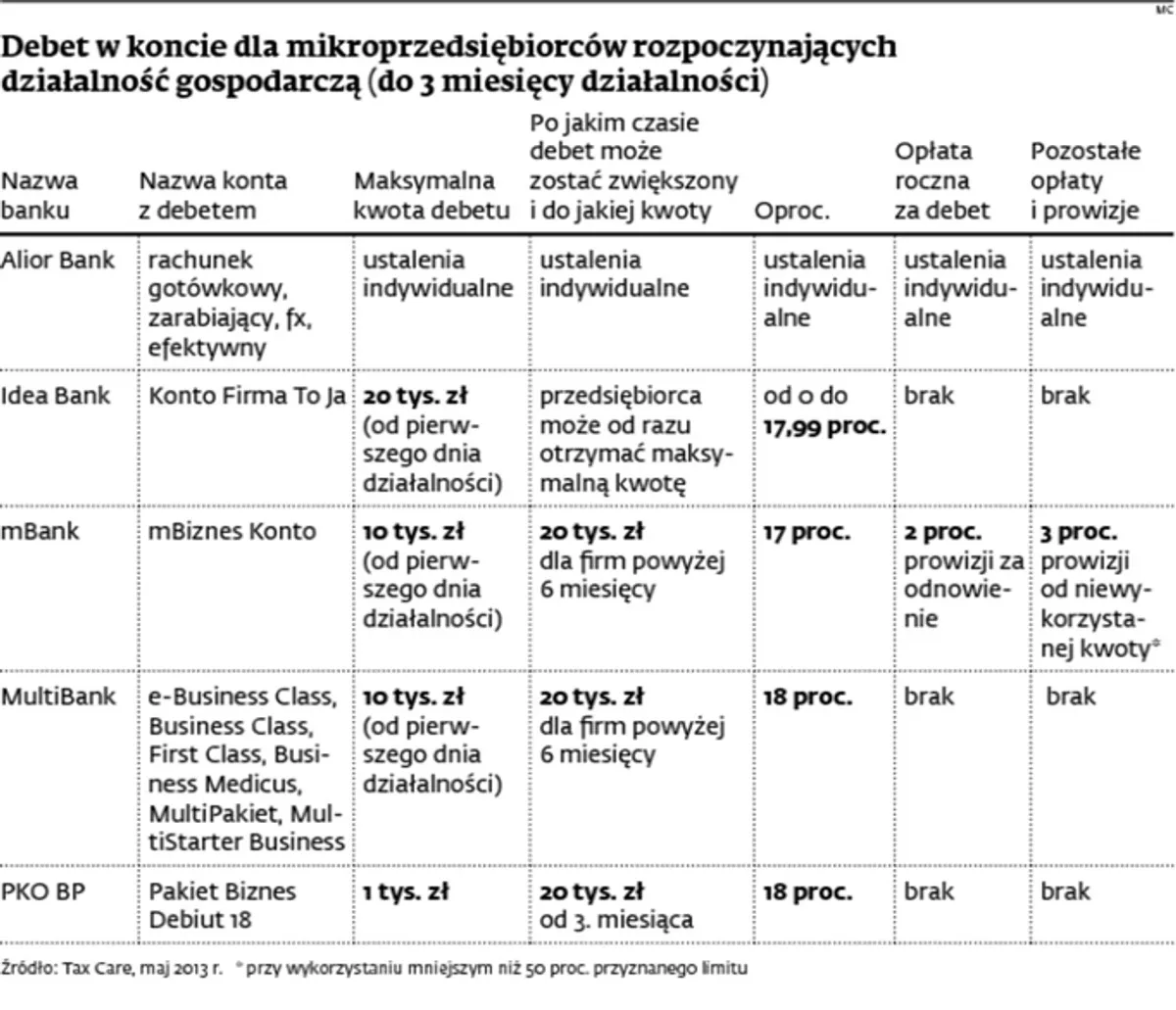 MC

Debet w koncie dla mikroprzedsiębiorców rozpoczynających działalność gospodarczą (do 3 miesięcy działalności)

| Nazwa banku | Nazwa konta z debetem | Maksymalna kwota debetu | Po jakim czasie debet może zostać zwiększony i do jakiej kwoty | Oproc. | Opłata roczna za debet | Pozostałe opłaty i prowizje |
|---|---|---|---|---|---|---|
| Alior Bank | rachunek gotówkowy, zarabiający, fx, efektywny | ustalenia indywidualne | ustalenia indywidualne | ustalenia indywidualne | ustalenia indywidualne | ustalenia indywidualne |
| Idea Bank | Konto Firma To Ja | 20 tys. zł (od pierwszego dnia działalności) | przedsiębiorca może od razu otrzymać maksymalną kwotę | od 0 do 17,99 proc. | brak | brak |
| mBank | mBiznes Konto | 10 tys. zł (od pierwszego dnia działalności) | 20 tys. zł dla firm powyżej 6 miesięcy | 17 proc. | 2 proc. prowizji za odnowienie | 3 proc. prowizji od niewykorzystanej kwoty* |
| MultiBank | e-Business Class, Business Class, First Class, Business Medicus, MultiPakiet, MultiStarter Business | 10 tys. zł (od pierwszego dnia działalności) | 20 tys. zł dla firm powyżej 6 miesięcy | 18 proc. | brak | brak |
| PKO BP | Pakiet Biznes Debiut 18 | 1 tys. zł | 20 tys. zł od 3. miesiąca | 18 proc. | brak | brak |

Źródło: Tax Care, maj 2013 r. * przy wykorzystaniu mniejszym niż 50 proc. przyznanego limitu